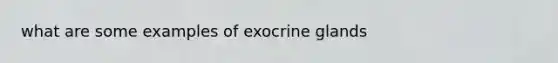 what are some examples of exocrine glands